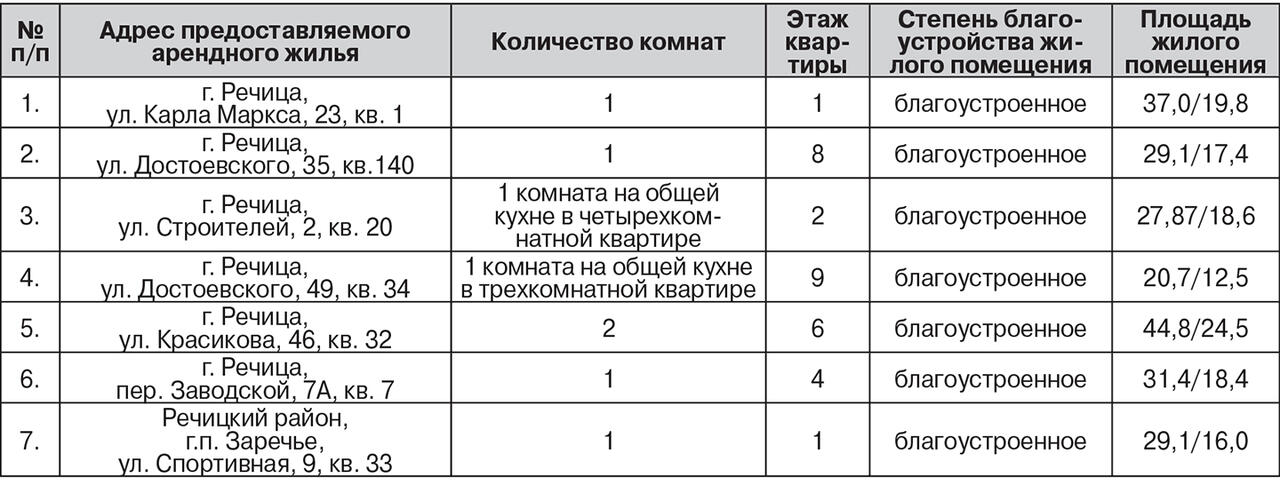 | № п/п | Адрес предоставляемого арендного жилья | Количество комнат | Этаж квартиры | Степень благоустройства жилого помещения | Площадь жилого помещения |
|---|---|---|---|---|---|
| 1. | г. Речица, ул. Карла Маркса, 23, кв. 1 | 1 | 1 | благоустроенное | 37,0/19,8 |
| 2. | г. Речица, ул. Достоевского, 35, кв.140 | 1 | 8 | благоустроенное | 29,1/17,4 |
| 3. | г. Речица, ул. Строителей, 2, кв. 20 | 1 комната на общей кухне в четырехкомнатной квартире | 2 | благоустроенное | 27,87/18,6 |
| 4. | г. Речица, ул. Достоевского, 49, кв. 34 | 1 комната на общей кухне в трехкомнатной квартире | 9 | благоустроенное | 20,7/12,5 |
| 5. | г. Речица, ул. Красикова, 46, кв. 32 | 2 | 6 | благоустроенное | 44,8/24,5 |
| 6. | г. Речица, пер. Заводской, 7А, кв. 7 | 1 | 4 | благоустроенное | 31,4/18,4 |
| 7. | Речицкий район, г.п. Заречье, ул. Спортивная, 9, кв. 33 | 1 | 1 | благоустроенное | 29,1/16,0 |